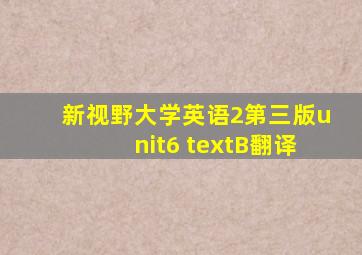 新视野大学英语2第三版unit6 textB翻译